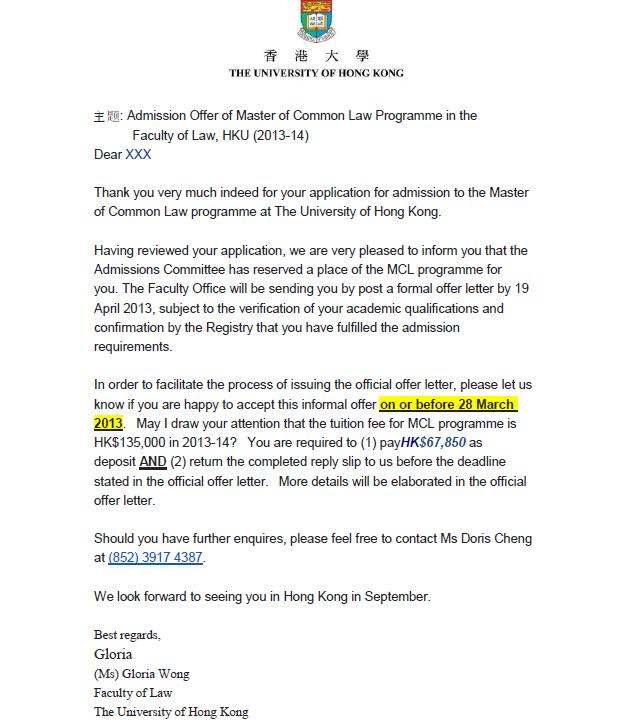 香 港 大 學
THE UNIVERSITY OF HONG KONG

主題: Admission Offer of Master of Common Law Programme in the Faculty of Law, HKU (2013-14)
Dear XXX

Thank you very much indeed for your application for admission to the Master of Common Law programme at The University of Hong Kong.

Having reviewed your application, we are very pleased to inform you that the Admissions Committee has reserved a place of the MCL programme for you. The Faculty Office will be sending you by post a formal offer letter by 19 April 2013, subject to the verification of your academic qualifications and confirmation by the Registry that you have fulfilled the admission requirements.

In order to facilitate the process of issuing the official offer letter, please let us know if you are happy to accept this informal offer on or before 28 March 2013. May I draw your attention that the tuition fee for MCL programme is HK$135,000 in 2013-14? You are required to (1) payHK$67,850 as deposit AND (2) return the completed reply slip to us before the deadline stated in the official offer letter. More details will be elaborated in the official offer letter.

Should you have further enquires, please feel free to contact Ms Doris Cheng at (852) 3917 4387.

We look forward to seeing you in Hong Kong in September.

Best regards,
Gloria
(Ms) Gloria Wong
Faculty of Law
The University of Hong Kong